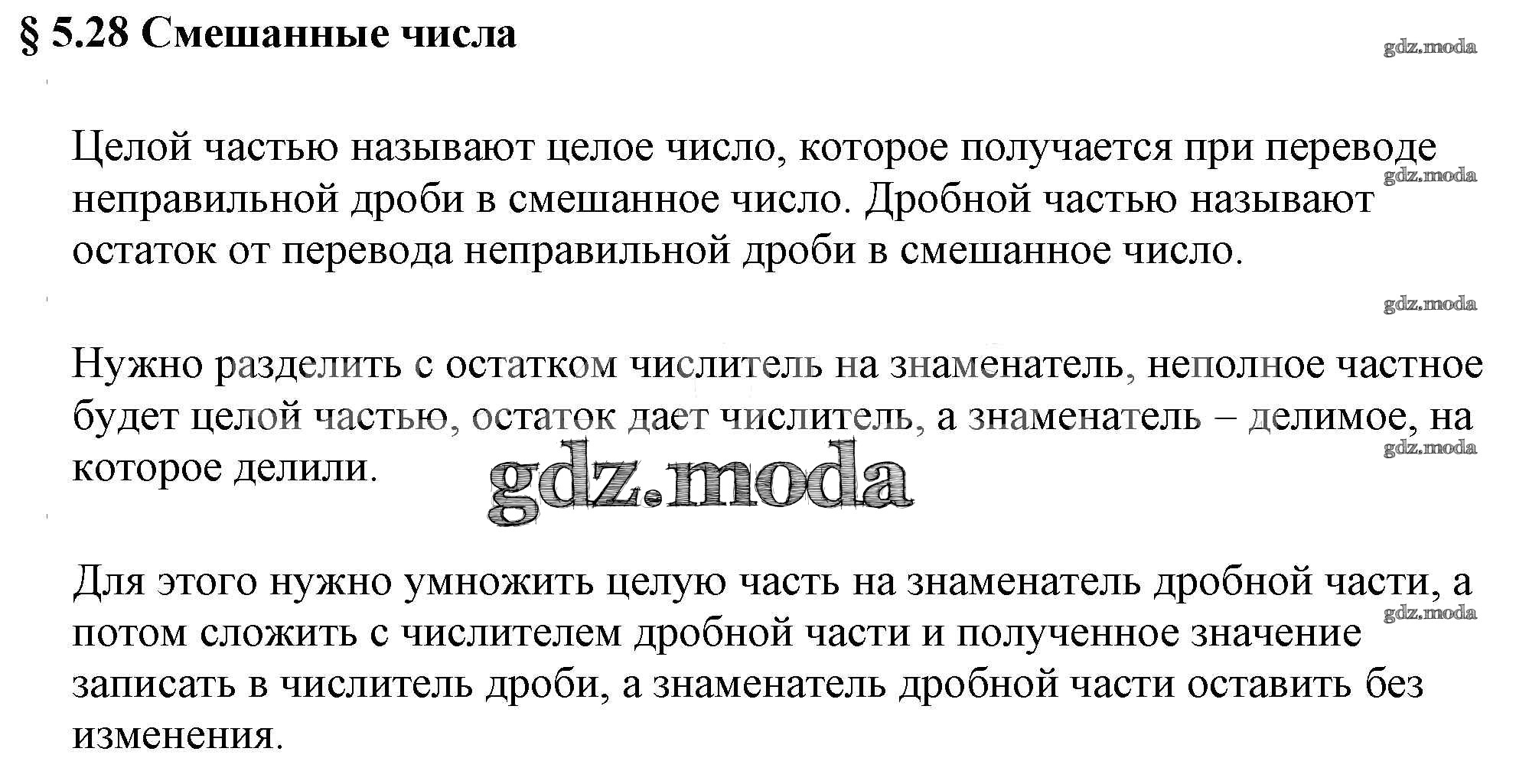 § 5.28 Смешанные числа

gdz.moda

Целой частью называют целое число, которое получается при переводе неправильной дроби в смешанное число. Дробной частью называют остаток от перевода неправильной дроби в смешанное число.

gdz.moda

gdz.moda

Нужно разделить с остатком числитель на знаменатель, неполное частное будет целой частью, остаток дает числитель, а знаменатель – делимое, на которое делили.

gdz.moda

gdz.moda

Для этого нужно умножить целую часть на знаменатель дробной части, а потом сложить с числителем дробной части и полученное значение записать в числитель дроби, а знаменатель дробной части оставить без изменения.

gdz.moda